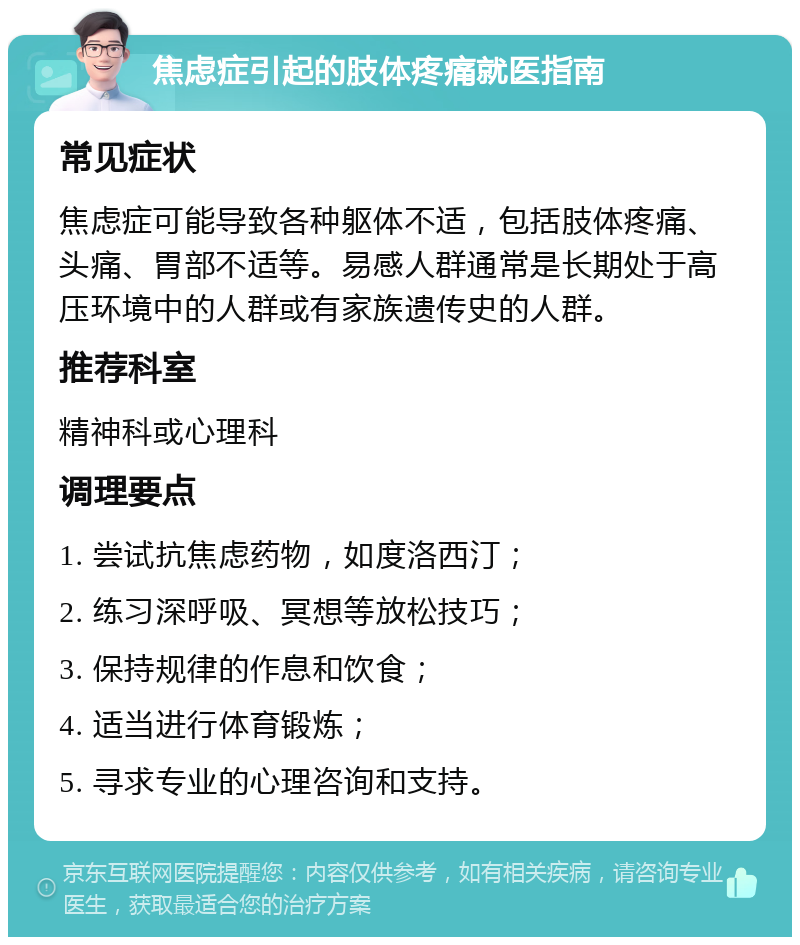 焦虑症引起的肢体疼痛就医指南

常见症状

焦虑症可能导致各种躯体不适，包括肢体疼痛、头痛、胃部不适等。易感人群通常是长期处于高压环境中的人群或有家族遗传史的人群。

推荐科室

精神科或心理科

调理要点

1. 尝试抗焦虑药物，如度洛西汀；

2. 练习深呼吸、冥想等放松技巧；

3. 保持规律的作息和饮食；

4. 适当进行体育锻炼；

5. 寻求专业的心理咨询和支持。

京东互联网医院提醒您：内容仅供参考，如有相关疾病，请咨询专业医生，获取最适合您的治疗方案